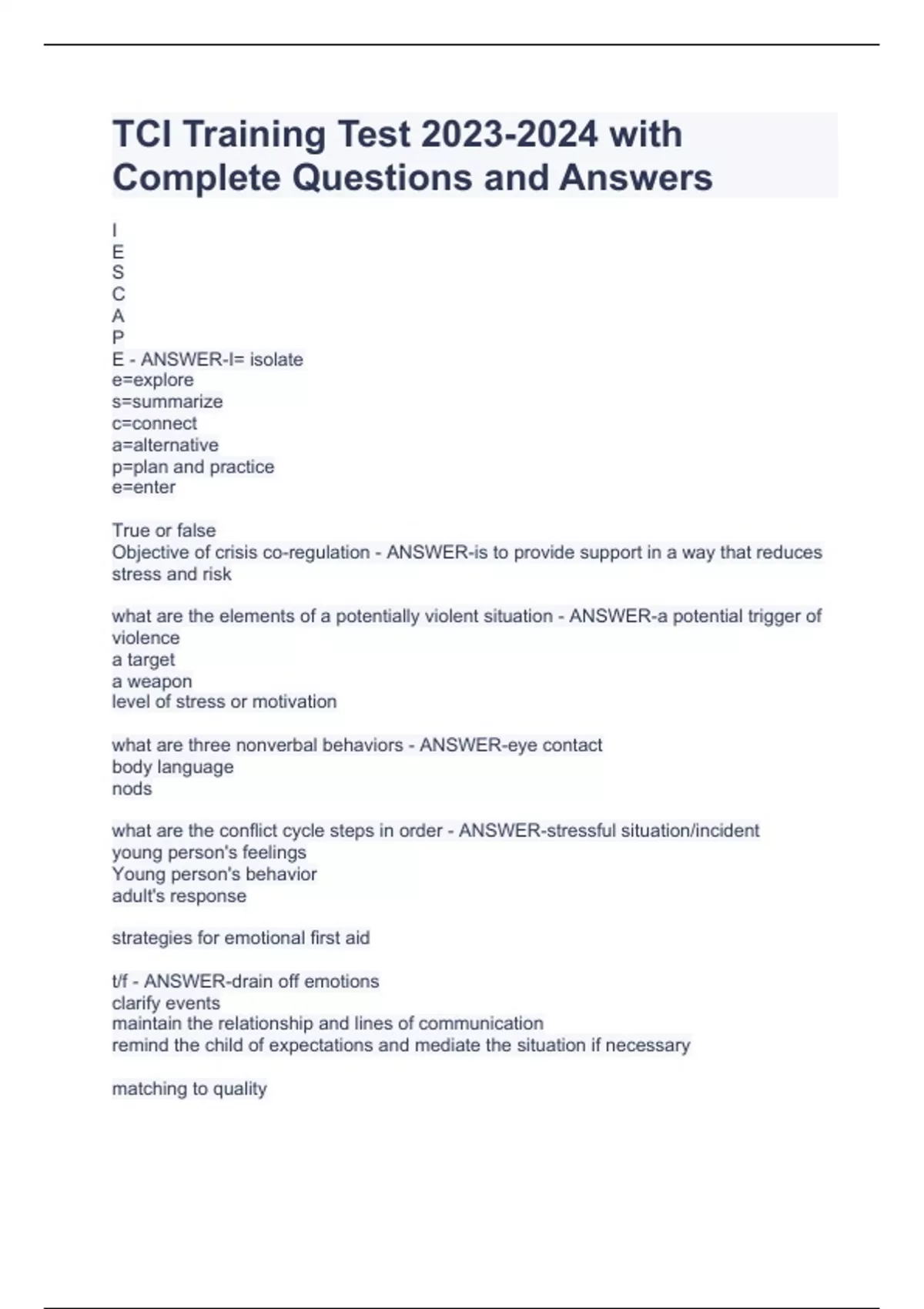 TCI Training Test 2023-2024 with Complete Questions and Answers

I
E
S
C
A
P
E - ANSWER-I= isolate
e=explore
s=summarize
c=connect
a=alternative
p=plan and practice
e=enter

True or false
Objective of crisis co-regulation - ANSWER-is to provide support in a way that reduces stress and risk

what are the elements of a potentially violent situation - ANSWER-a potential trigger of violence
a target
a weapon
level of stress or motivation

what are three nonverbal behaviors - ANSWER-eye contact
body language
nods

what are the conflict cycle steps in order - ANSWER-stressful situation/incident
young person's feelings
Young person's behavior
adult's response

strategies for emotional first aid

t/f - ANSWER-drain off emotions
clarify events
maintain the relationship and lines of communication
remind the child of expectations and mediate the situation if necessary

matching to quality